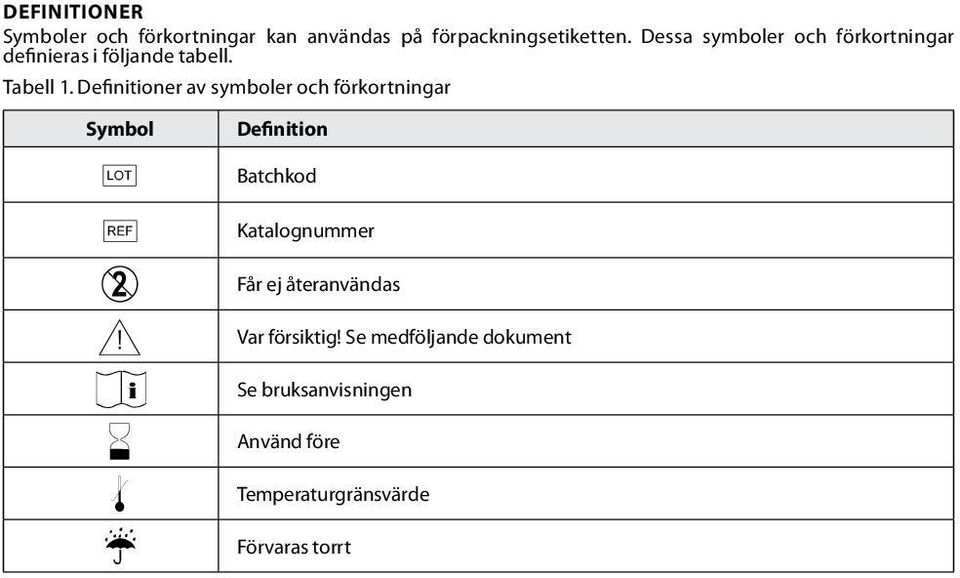 DEFINITIONER
Symboler och förkortningar kan användas på förpackningsetiketten. Dessa symboler och förkortningar definieras i följande tabell.

Tabell 1. Definitioner av symboler och förkortningar

| Symbol | Definition |
|---|---|
| LOT | Batchkod |
| REF | Katalognummer |
| 2 | Får ej återanvändas |
| ! | Var försiktig! Se medföljande dokument |
| i | Se bruksanvisningen |
|  | Använd före |
|  | Temperaturgränsvärde |
|  | Förvaras torrt |